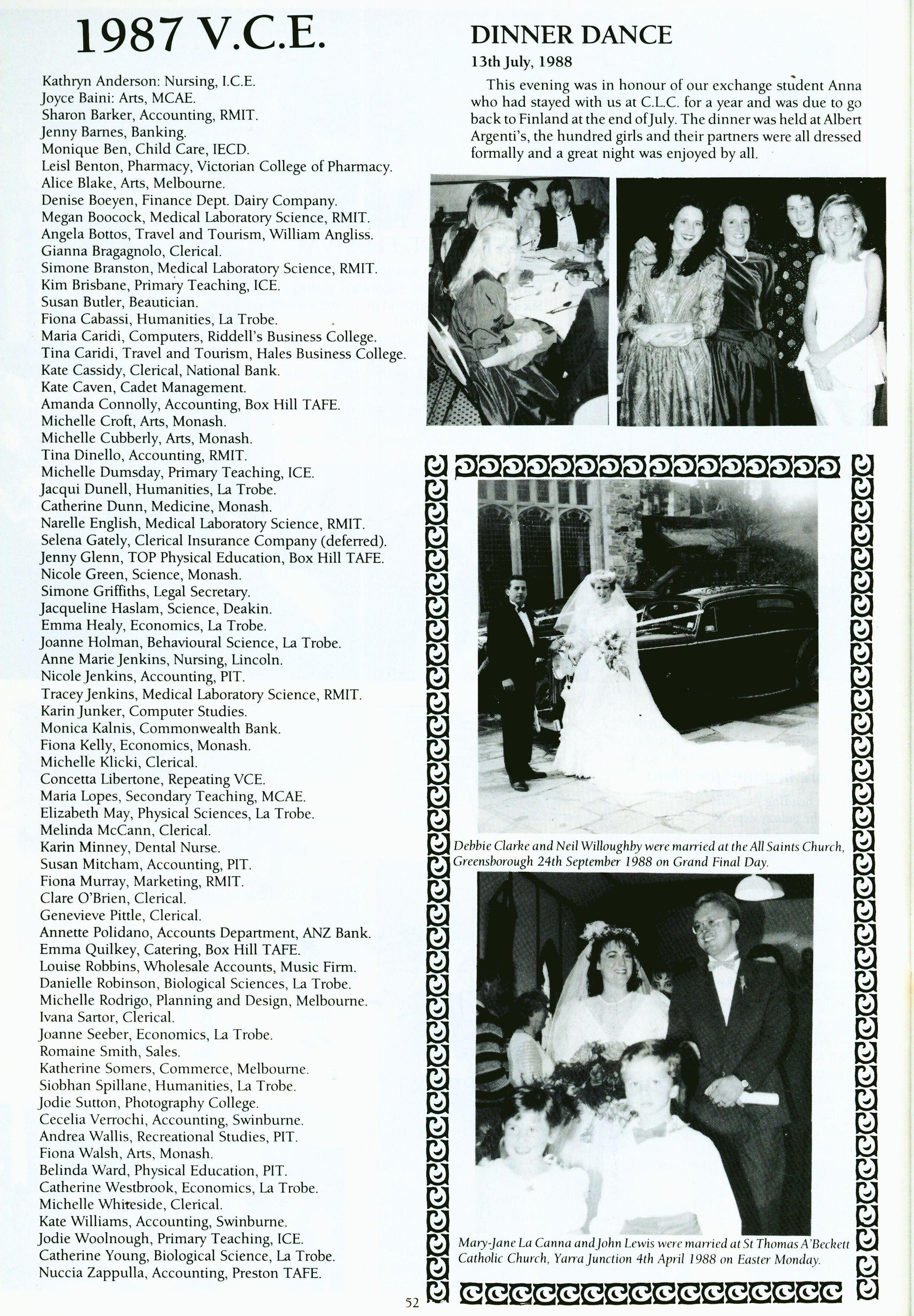 1987 V.C.E.

Kathryn Anderson: Nursing, I.C.E.
Joyce Baini: Arts, MCAE.
Sharon Barker, Accounting, RMIT.
Jenny Barnes, Banking.
Monique Ben, Child Care, IECD.
Leisl Benton, Pharmacy, Victorian College of Pharmacy.
Alice Blake, Arts, Melbourne.
Denise Boeyen, Finance Dept. Dairy Company.
Megan Boocock, Medical Laboratory Science, RMIT.
Angela Bottos, Travel and Tourism, William Angliss.
Gianna Bragagnolo, Clerical.
Simone Branston, Medical Laboratory Science, RMIT.
Kim Brisbane, Primary Teaching, ICE.
Susan Butler, Beautician.
Fiona Cabassi, Humanities, La Trobe.
Maria Caridi, Computers, Riddell's Business College.
Tina Caridi, Travel and Tourism, Hales Business College.
Kate Cassidy, Clerical, National Bank.
Kate Caven, Cadet Management.
Amanda Connolly, Accounting, Box Hill TAFE.
Michelle Croft, Arts, Monash.
Michelle Cubberly, Arts, Monash.
Tina Dinello, Accounting, RMIT.
Michelle Dumsday, Primary Teaching, ICE.
Jacqui Dunell, Humanities, La Trobe.
Catherine Dunn, Medicine, Monash.
Narelle English, Medical Laboratory Science, RMIT.
Selena Gately, Clerical Insurance Company (deferred).
Jenny Glenn, TOP Physical Education, Box Hill TAFE.
Nicole Green, Science, Monash.
Simone Griffiths, Legal Secretary.
Jacqueline Haslam, Science, Deakin.
Emma Healy, Economics, La Trobe.
Joanne Holman, Behavioural Science, La Trobe.
Anne Marie Jenkins, Nursing, Lincoln.
Nicole Jenkins, Accounting, PIT.
Tracey Jenkins, Medical Laboratory Science, RMIT.
Karin Junker, Computer Studies.
Monica Kalnis, Commonwealth Bank.
Fiona Kelly, Economics, Monash.
Michelle Klicki, Clerical.
Concetta Libertone, Repeating VCE.
Maria Lopes, Secondary Teaching, MCAE.
Elizabeth May, Physical Sciences, La Trobe.
Melinda McCann, Clerical.
Karin Minney, Dental Nurse.
Susan Mitcham, Accounting, PIT.
Fiona Murray, Marketing, RMIT.
Clare O'Brien, Clerical.
Genevieve Pittle, Clerical.
Annette Polidano, Accounts Department, ANZ Bank.
Emma Quilkey, Catering, Box Hill TAFE.
Louise Robbins, Wholesale Accounts, Music Firm.
Danielle Robinson, Biological Sciences, La Trobe.
Michelle Rodrigo, Planning and Design, Melbourne.
Ivana Sartor, Clerical.
Joanne Seeber, Economics, La Trobe.
Romaine Smith, Sales.
Katherine Somers, Commerce, Melbourne.
Siobhan Spillane, Humanities, La Trobe.
Jodie Sutton, Photography College.
Cecelia Verrochi, Accounting, Swinburne.
Andrea Wallis, Recreational Studies, PIT.
Fiona Walsh, Arts, Monash.
Belinda Ward, Physical Education, PIT.
Catherine Westbrook, Economics, La Trobe.
Michelle Whiteside, Clerical.
Kate Williams, Accounting, Swinburne.
Jodie Woolnough, Primary Teaching, ICE.
Catherine Young, Biological Science, La Trobe.
Nuccia Zappulla, Accounting, Preston TAFE.

DINNER DANCE
13th July, 1988

This evening was in honour of our exchange student Anna who had stayed with us at C.L.C. for a year and was due to go back to Finland at the end of July. The dinner was held at Albert Argenti's, the hundred girls and their partners were all dressed formally and a great night was enjoyed by all.

Debbie Clarke and Neil Willoughby were married at the All Saints Church, Greensborough 24th September 1988 on Grand Final Day.

Mary-Jane La Canna and John Lewis were married at St Thomas A'Beckett Catholic Church, Yarra Junction 4th April 1988 on Easter Monday.

52